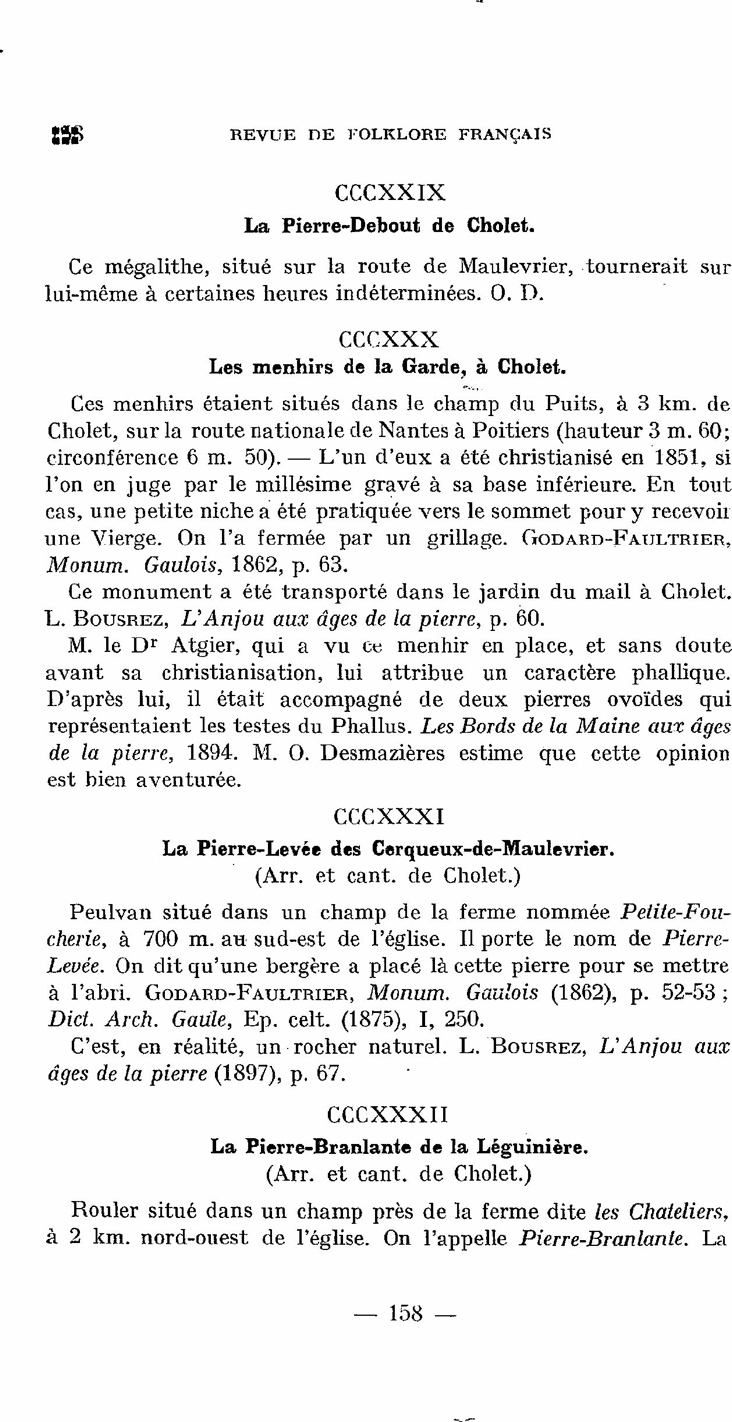 158 REVUE DE FOLKLORE FRANÇAIS

CCCXXIX
La Pierre-Debout de Cholet.

Ce mégalithe, situé sur la route de Maulevrier, tournerait sur lui-même à certaines heures indéterminées. O. D.

CCCXXX
Les menhirs de la Garde, à Cholet.

Ces menhirs étaient situés dans le champ du Puits, à 3 km. de Cholet, sur la route nationale de Nantes à Poitiers (hauteur 3 m. 60; circonférence 6 m. 50). — L'un d'eux a été christianisé en 1851, si l'on en juge par le millésime gravé à sa base inférieure. En tout cas, une petite niche a été pratiquée vers le sommet pour y recevoir une Vierge. On l'a fermée par un grillage. GODARD-FAULTRIER, Monum. Gaulois, 1862, p. 63.

Ce monument a été transporté dans le jardin du mail à Cholet. L. BOUSREZ, L'Anjou aux âges de la pierre, p. 60.

M. le Dr Atgier, qui a vu ce menhir en place, et sans doute avant sa christianisation, lui attribue un caractère phallique. D'après lui, il était accompagné de deux pierres ovoïdes qui représentaient les testes du Phallus. Les Bords de la Maine aux âges de la pierre, 1894. M. O. Desmazières estime que cette opinion est bien aventurée.

CCCXXXI
La Pierre-Levée des Cerqueux-de-Maulevrier.
(Arr. et cant. de Cholet.)

Peulvan situé dans un champ de la ferme nommée Petite-Foucherie, à 700 m. au sud-est de l'église. Il porte le nom de Pierre-Levée. On dit qu'une bergère a placé là cette pierre pour se mettre à l'abri. GODARD-FAULTRIER, Monum. Gaulois (1862), p. 52-53 ; Dict. Arch. Gaule, Ep. celt. (1875), I, 250.

C'est, en réalité, un rocher naturel. L. BOUSREZ, L'Anjou aux âges de la pierre (1897), p. 67.

CCCXXXII
La Pierre-Branlante de la Léguinière.
(Arr. et cant. de Cholet.)

Rouler situé dans un champ près de la ferme dite les Chateliers, à 2 km. nord-ouest de l'église. On l'appelle Pierre-Branlante. La

— 158 —